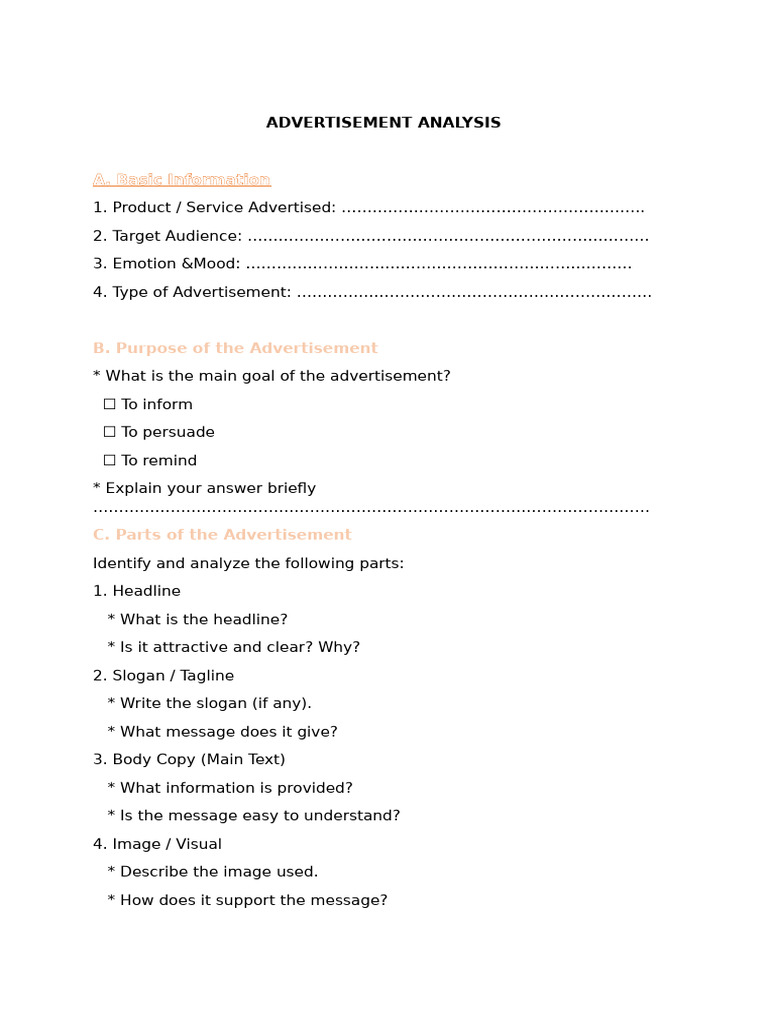 ADVERTISEMENT ANALYSIS

A. Basic Information

1. Product / Service Advertised: ____

2. Target Audience: ____

3. Emotion &Mood: ____

4. Type of Advertisement: ____

B. Purpose of the Advertisement

* What is the main goal of the advertisement?

☐ To inform

☐ To persuade

☐ To remind

* Explain your answer briefly
____

C. Parts of the Advertisement

Identify and analyze the following parts:

1. Headline

* What is the headline?

* Is it attractive and clear? Why?

2. Slogan / Tagline

* Write the slogan (if any).

* What message does it give?

3. Body Copy (Main Text)

* What information is provided?

* Is the message easy to understand?

4. Image / Visual

* Describe the image used.

* How does it support the message?